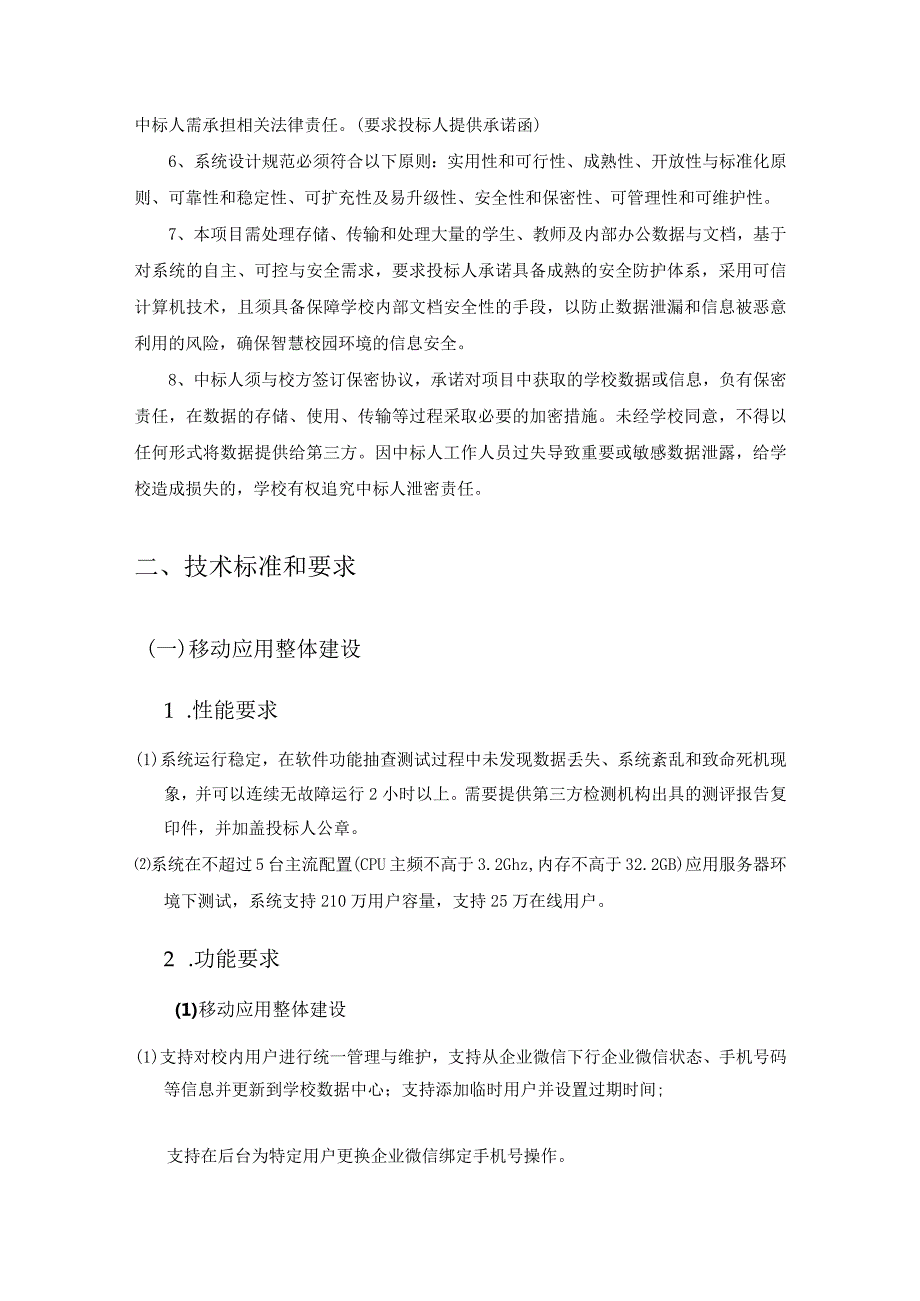 中标人需承担相关法律责任。(要求投标人提供承诺函)

6、系统设计规范必须符合以下原则：实用性和可行性、成熟性、开放性与标准化原则、可靠性和稳定性、可扩充性及易升级性、安全性和保密性、可管理性和可维护性。

7、本项目需处理存储、传输和处理大量的学生、教师及内部办公数据与文档，基于对系统的自主、可控与安全需求，要求投标人承诺具备成熟的安全防护体系，采用可信计算机技术，且须具备保障学校内部文档安全性的手段，以防止数据泄漏和信息被恶意利用的风险，确保智慧校园环境的信息安全。

8、中标人须与校方签订保密协议，承诺对项目中获取的学校数据或信息，负有保密责任，在数据的存储、使用、传输等过程采取必要的加密措施。未经学校同意，不得以任何形式将数据提供给第三方。因中标人工作人员过失导致重要或敏感数据泄露，给学校造成损失的，学校有权追究中标人泄密责任。

二、技术标准和要求

(一)移动应用整体建设

1 .性能要求

(1)系统运行稳定，在软件功能抽查测试过程中未发现数据丢失、系统紊乱和致命死机现象，并可以连续无故障运行2小时以上。需要提供第三方检测机构出具的测评报告复印件，并加盖投标人公章。

(2)系统在不超过5台主流配置(CPU主频不高于3.2Ghz,内存不高于32.2GB)应用服务器环境下测试，系统支持210万用户容量，支持25万在线用户。

2 .功能要求

(1)移动应用整体建设

(1)支持对校内用户进行统一管理与维护，支持从企业微信下行企业微信状态、手机号码等信息并更新到学校数据中心；支持添加临时用户并设置过期时间；

支持在后台为特定用户更换企业微信绑定手机号操作。